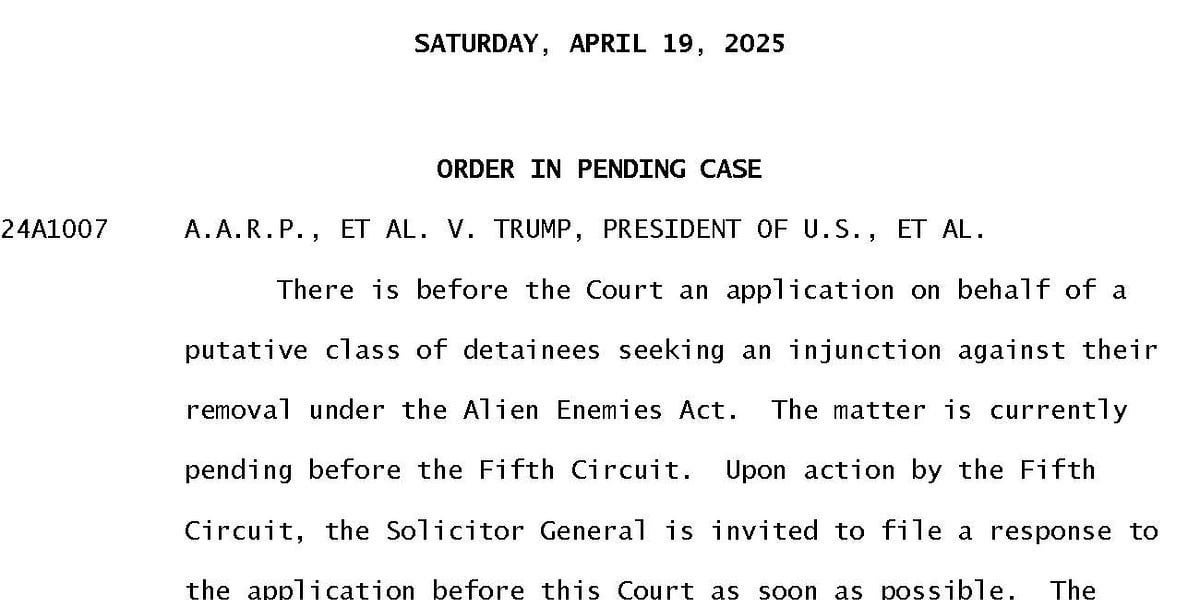 SATURDAY, APRIL 19, 2025

ORDER IN PENDING CASE

24A1007 A.A.R.P., ET AL. V. TRUMP, PRESIDENT OF U.S., ET AL.

There is before the Court an application on behalf of a putative class of detainees seeking an injunction against their removal under the Alien Enemies Act. The matter is currently pending before the Fifth Circuit. Upon action by the Fifth Circuit, the Solicitor General is invited to file a response to the application before this Court as soon as possible. The